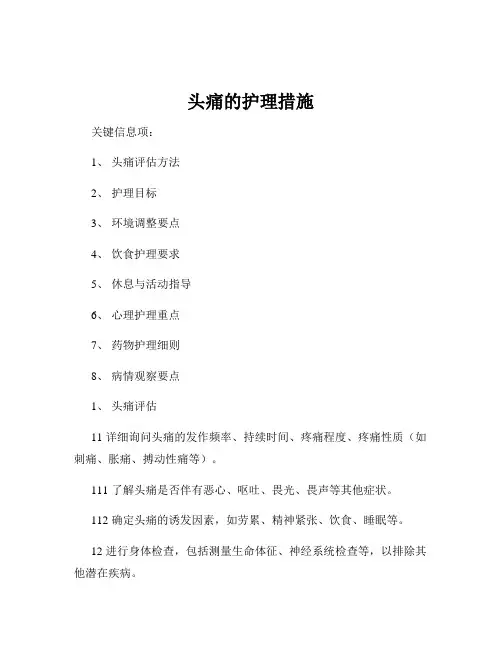 头痛的护理措施

关键信息项：

1、 头痛评估方法

2、 护理目标

3、 环境调整要点

4、 饮食护理要求

5、 休息与活动指导

6、 心理护理重点

7、 药物护理细则

8、 病情观察要点

1、 头痛评估

11 详细询问头痛的发作频率、持续时间、疼痛程度、疼痛性质（如刺痛、胀痛、搏动性痛等）。

111 了解头痛是否伴有恶心、呕吐、畏光、畏声等其他症状。

112 确定头痛的诱发因素，如劳累、精神紧张、饮食、睡眠等。

12 进行身体检查，包括测量生命体征、神经系统检查等，以排除其他潜在疾病。